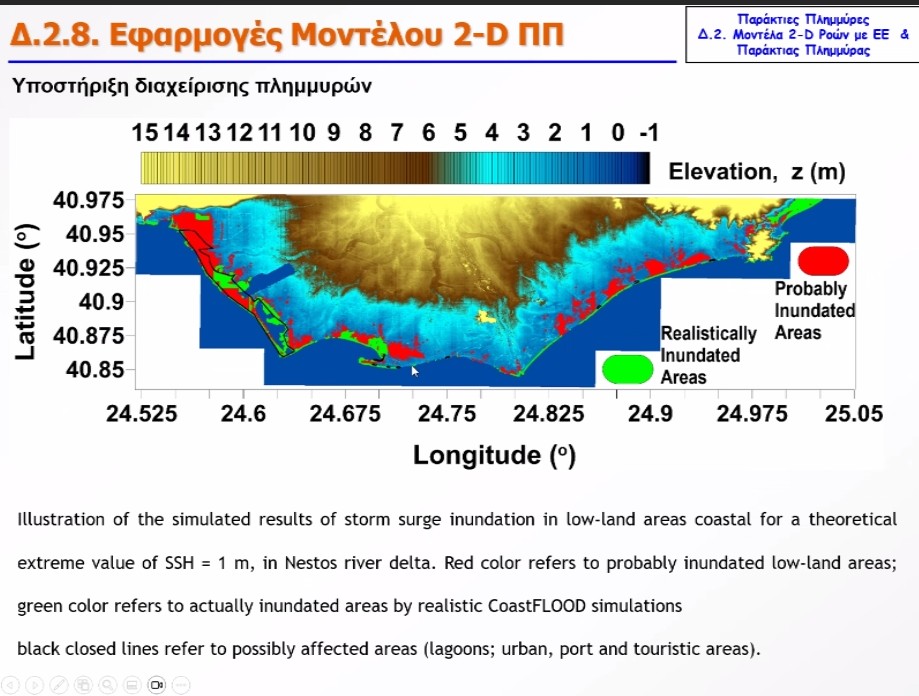 Δ.2.8. Εφαρμογές Μοντέλου 2-D ΠΠ

Παράκτιες Πλημμύρες
Δ.2. Μοντέλα 2-D Ροών με ΕΕ & Παράκτιας Πλημμύρας

Υποστήριξη διαχείρισης πλημμυρών

15 14 13 12 11 10 9 8 7 6 5 4 3 2 1 0 -1

Elevation, z (m)

Latitude (°)

40.975
40.95
40.925
40.9
40.875
40.85

Probably Inundated Areas

Realistically Inundated Areas

24.525 24.6 24.675 24.75 24.825 24.9 24.975 25.05

Longitude (°)

Illustration of the simulated results of storm surge inundation in low-land areas coastal for a theoretical extreme value of SSH = 1 m, in Nestos river delta. Red color refers to probably inundated low-land areas; green color refers to actually inundated areas by realistic CoastFLOOD simulations

black closed lines refer to possibly affected areas (lagoons; urban, port and touristic areas).